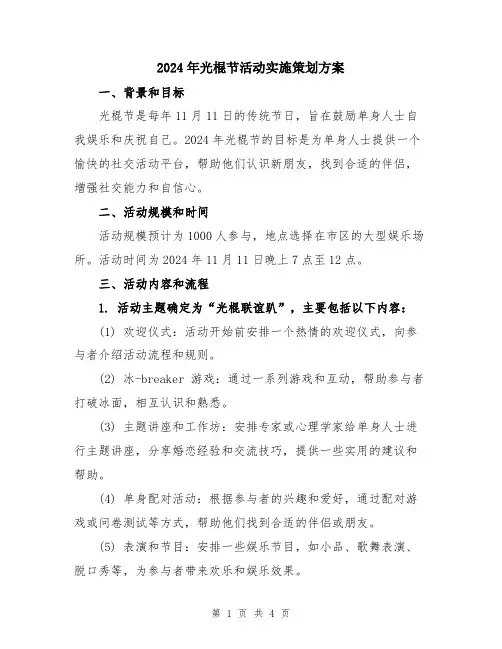 2024年光棍节活动实施策划方案

一、背景和目标

光棍节是每年11月11日的传统节日，旨在鼓励单身人士自我娱乐和庆祝自己。2024年光棍节的目标是为单身人士提供一个愉快的社交活动平台，帮助他们认识新朋友，找到合适的伴侣，增强社交能力和自信心。

二、活动规模和时间

活动规模预计为1000人参与，地点选择在市区的大型娱乐场所。活动时间为2024年11月11日晚上7点至12点。

三、活动内容和流程

1. 活动主题确定为“光棍联谊趴”，主要包括以下内容：

(1) 欢迎仪式：活动开始前安排一个热情的欢迎仪式，向参与者介绍活动流程和规则。

(2) 冰-breaker 游戏：通过一系列游戏和互动，帮助参与者打破冰面，相互认识和熟悉。

(3) 主题讲座和工作坊：安排专家或心理学家给单身人士进行主题讲座，分享婚恋经验和交流技巧，提供一些实用的建议和帮助。

(4) 单身配对活动：根据参与者的兴趣和爱好，通过配对游戏或问卷测试等方式，帮助他们找到合适的伴侣或朋友。

(5) 表演和节目：安排一些娱乐节目，如小品、歌舞表演、脱口秀等，为参与者带来欢乐和娱乐效果。

第 1 页 共 4 页